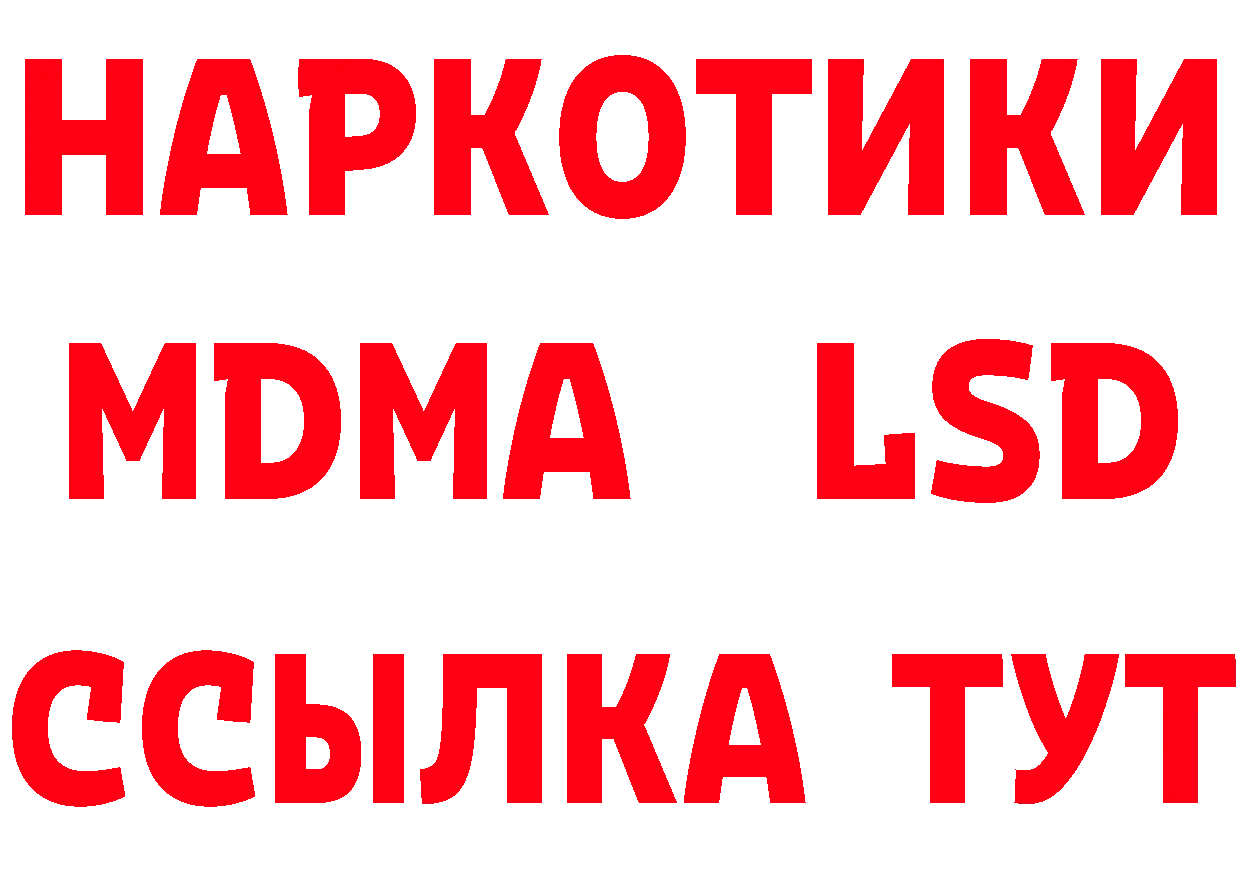 НАРКОТИКИ
MDMA LSD
ССЫЛКА ТУТ